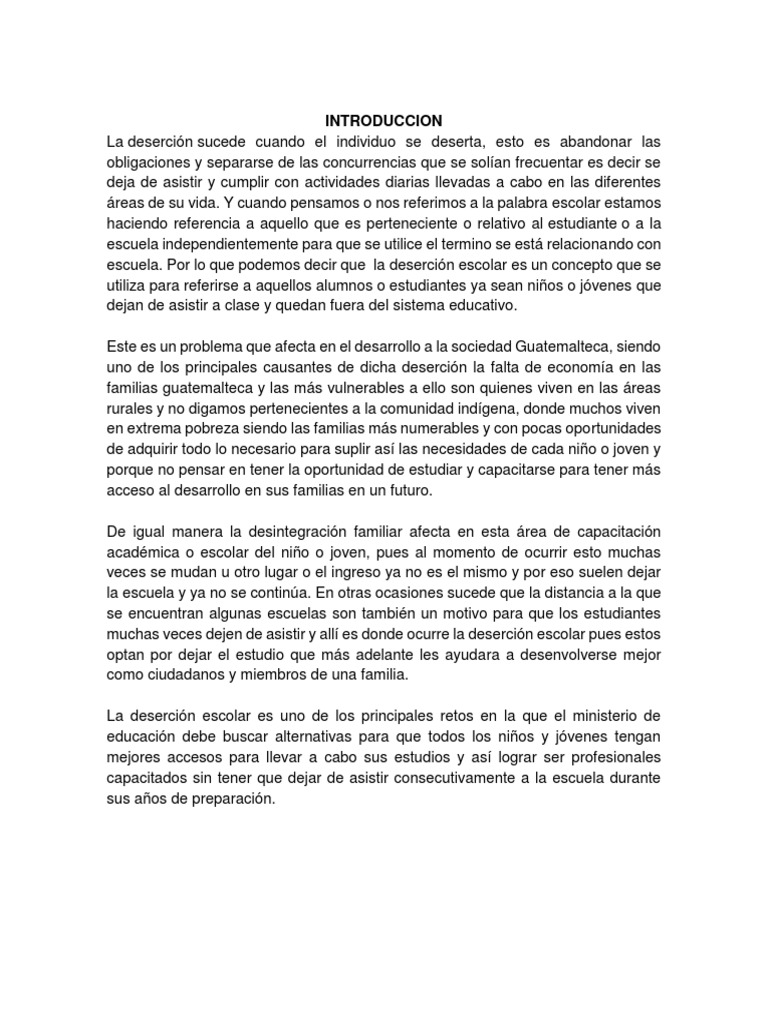 INTRODUCCION

La deserción sucede cuando el individuo se deserta, esto es abandonar las obligaciones y separarse de las concurrencias que se solían frecuentar es decir se deja de asistir y cumplir con actividades diarias llevadas a cabo en las diferentes áreas de su vida. Y cuando pensamos o nos referimos a la palabra escolar estamos haciendo referencia a aquello que es perteneciente o relativo al estudiante o a la escuela independientemente para que se utilice el termino se está relacionando con escuela. Por lo que podemos decir que la deserción escolar es un concepto que se utiliza para referirse a aquellos alumnos o estudiantes ya sean niños o jóvenes que dejan de asistir a clase y quedan fuera del sistema educativo.

Este es un problema que afecta en el desarrollo a la sociedad Guatemalteca, siendo uno de los principales causantes de dicha deserción la falta de economía en las familias guatemalteca y las más vulnerables a ello son quienes viven en las áreas rurales y no digamos pertenecientes a la comunidad indígena, donde muchos viven en extrema pobreza siendo las familias más numerables y con pocas oportunidades de adquirir todo lo necesario para suplir así las necesidades de cada niño o joven y porque no pensar en tener la oportunidad de estudiar y capacitarse para tener más acceso al desarrollo en sus familias en un futuro.

De igual manera la desintegración familiar afecta en esta área de capacitación académica o escolar del niño o joven, pues al momento de ocurrir esto muchas veces se mudan u otro lugar o el ingreso ya no es el mismo y por eso suelen dejar la escuela y ya no se continúa. En otras ocasiones sucede que la distancia a la que se encuentran algunas escuelas son también un motivo para que los estudiantes muchas veces dejen de asistir y allí es donde ocurre la deserción escolar pues estos optan por dejar el estudio que más adelante les ayudara a desenvolverse mejor como ciudadanos y miembros de una familia.

La deserción escolar es uno de los principales retos en la que el ministerio de educación debe buscar alternativas para que todos los niños y jóvenes tengan mejores accesos para llevar a cabo sus estudios y así lograr ser profesionales capacitados sin tener que dejar de asistir consecutivamente a la escuela durante sus años de preparación.